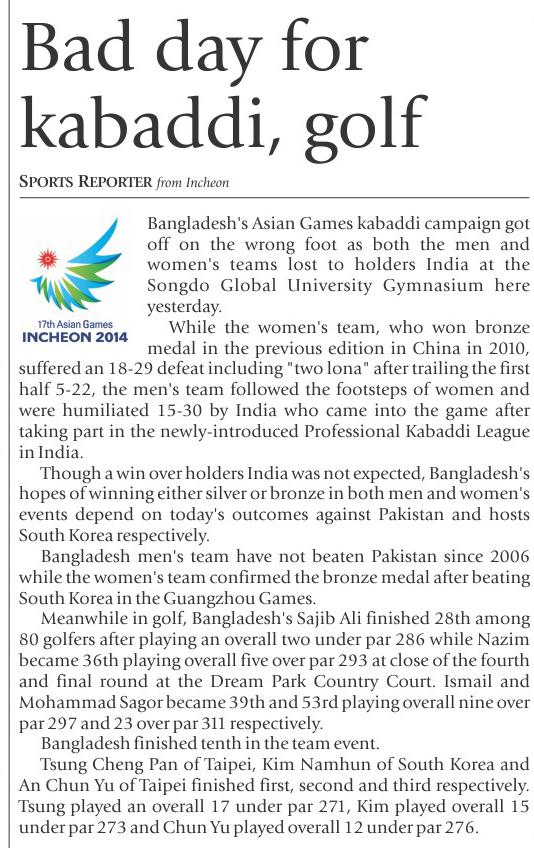 Bad day for kabaddi, golf

SPORTS REPORTER from Incheon

17th Asian Games
INCHEON 2014

Bangladesh's Asian Games kabaddi campaign got off on the wrong foot as both the men and women's teams lost to holders India at the Songdo Global University Gymnasium here yesterday.

While the women's team, who won bronze medal in the previous edition in China in 2010, suffered an 18-29 defeat including "two lona" after trailing the first half 5-22, the men's team followed the footsteps of women and were humiliated 15-30 by India who came into the game after taking part in the newly-introduced Professional Kabaddi League in India.

Though a win over holders India was not expected, Bangladesh's hopes of winning either silver or bronze in both men and women's events depend on today's outcomes against Pakistan and hosts South Korea respectively.

Bangladesh men's team have not beaten Pakistan since 2006 while the women's team confirmed the bronze medal after beating South Korea in the Guangzhou Games.

Meanwhile in golf, Bangladesh's Sajib Ali finished 28th among 80 golfers after playing an overall two under par 286 while Nazim became 36th playing overall five over par 293 at close of the fourth and final round at the Dream Park Country Court. Ismail and Mohammad Sagor became 39th and 53rd playing overall nine over par 297 and 23 over par 311 respectively.

Bangladesh finished tenth in the team event.

Tsung Cheng Pan of Taipei, Kim Namhun of South Korea and An Chun Yu of Taipei finished first, second and third respectively. Tsung played an overall 17 under par 271, Kim played overall 15 under par 273 and Chun Yu played overall 12 under par 276.